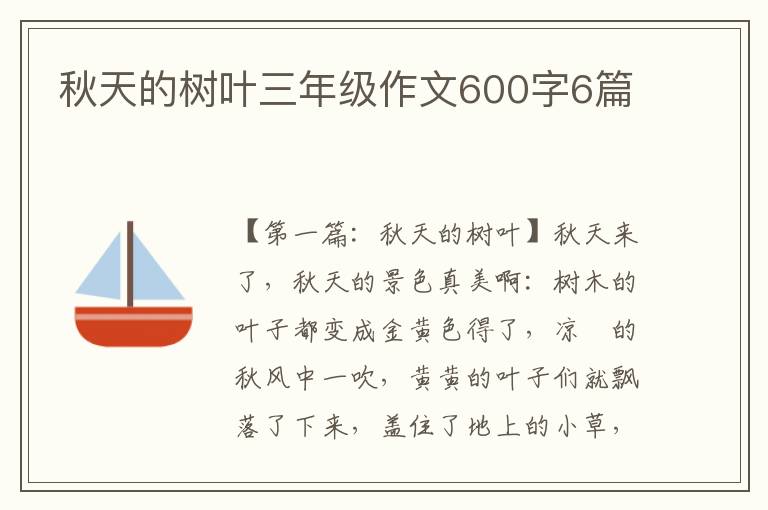 秋天的树叶三年级作文600字6篇

【第一篇：秋天的树叶】秋天来了，秋天的景色真美啊：树木的叶子都变成金黄色得了，凉 的秋风中一吹，黄黄的叶子们就飘落了下来，盖住了地上的小草，